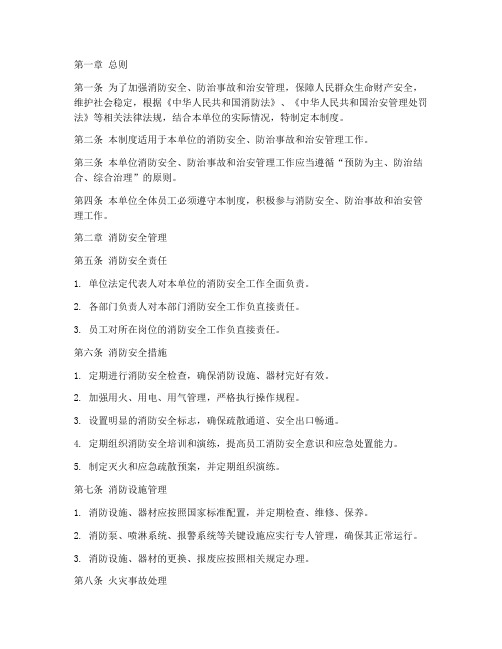 第一章 总则

第一条 为了加强消防安全、防治事故和治安管理，保障人民群众生命财产安全，维护社会稳定，根据《中华人民共和国消防法》、《中华人民共和国治安管理处罚法》等相关法律法规，结合本单位的实际情况，特制定本制度。

第二条 本制度适用于本单位的消防安全、防治事故和治安管理工作。

第三条 本单位消防安全、防治事故和治安管理工作应当遵循“预防为主、防治结合、综合治理”的原则。

第四条 本单位全体员工必须遵守本制度，积极参与消防安全、防治事故和治安管理工作。

第二章 消防安全管理

第五条 消防安全责任

1. 单位法定代表人对本单位的消防安全工作全面负责。

2. 各部门负责人对本部门消防安全工作负直接责任。

3. 员工对所在岗位的消防安全工作负直接责任。

第六条 消防安全措施

1. 定期进行消防安全检查，确保消防设施、器材完好有效。

2. 加强用火、用电、用气管理，严格执行操作规程。

3. 设置明显的消防安全标志，确保疏散通道、安全出口畅通。

4. 定期组织消防安全培训和演练，提高员工消防安全意识和应急处置能力。

5. 制定灭火和应急疏散预案，并定期组织演练。

第七条 消防设施管理

1. 消防设施、器材应按照国家标准配置，并定期检查、维修、保养。

2. 消防泵、喷淋系统、报警系统等关键设施应实行专人管理，确保其正常运行。

3. 消防设施、器材的更换、报废应按照相关规定办理。

第八条 火灾事故处理